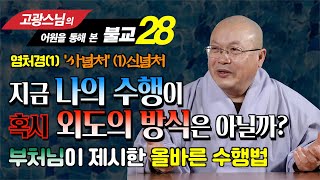 고광스님의
어원을 통해 본 불교 28
염처경(1) '사념처' (1)신념처
지금 나의 수행이
혹시 외도의 방식은 아닐까?
부처님이 제시한 올바른 수행법